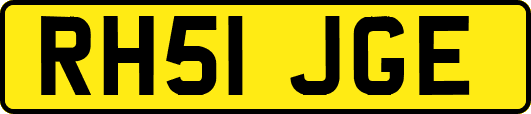 RH51 JGE